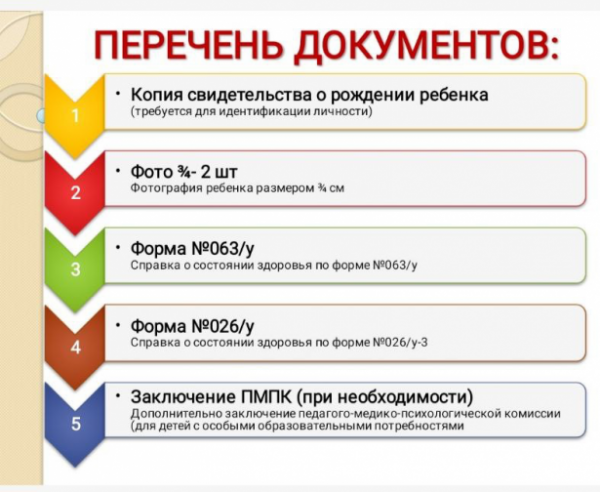 ПЕРЕЧЕНЬ ДОКУМЕНТОВ:

1

• Копия свидетельства о рождении ребенка
(требуется для идентификации личности)

2

• Фото ¾- 2 шт
Фотография ребенка размером ¾ см

3

• Форма №063/у
Справка о состоянии здоровья по форме №063/у

4

• Форма №026/у
Справка о состоянии здоровья по форме №026/у-3

5

• Заключение ПМПК (при необходимости)
Дополнительно заключение педагого-медико-психологической комиссии (для детей с особыми образовательными потребностями